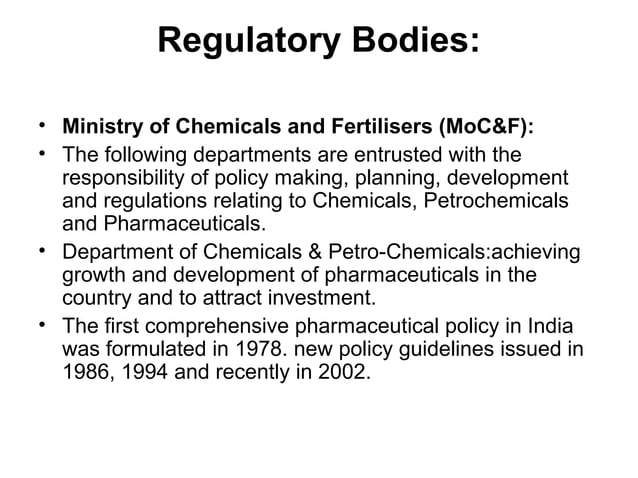 Regulatory Bodies:

• Ministry of Chemicals and Fertilisers (MoC&F):
• The following departments are entrusted with the responsibility of policy making, planning, development and regulations relating to Chemicals, Petrochemicals and Pharmaceuticals.
• Department of Chemicals & Petro-Chemicals:achieving growth and development of pharmaceuticals in the country and to attract investment.
• The first comprehensive pharmaceutical policy in India was formulated in 1978. new policy guidelines issued in 1986, 1994 and recently in 2002.